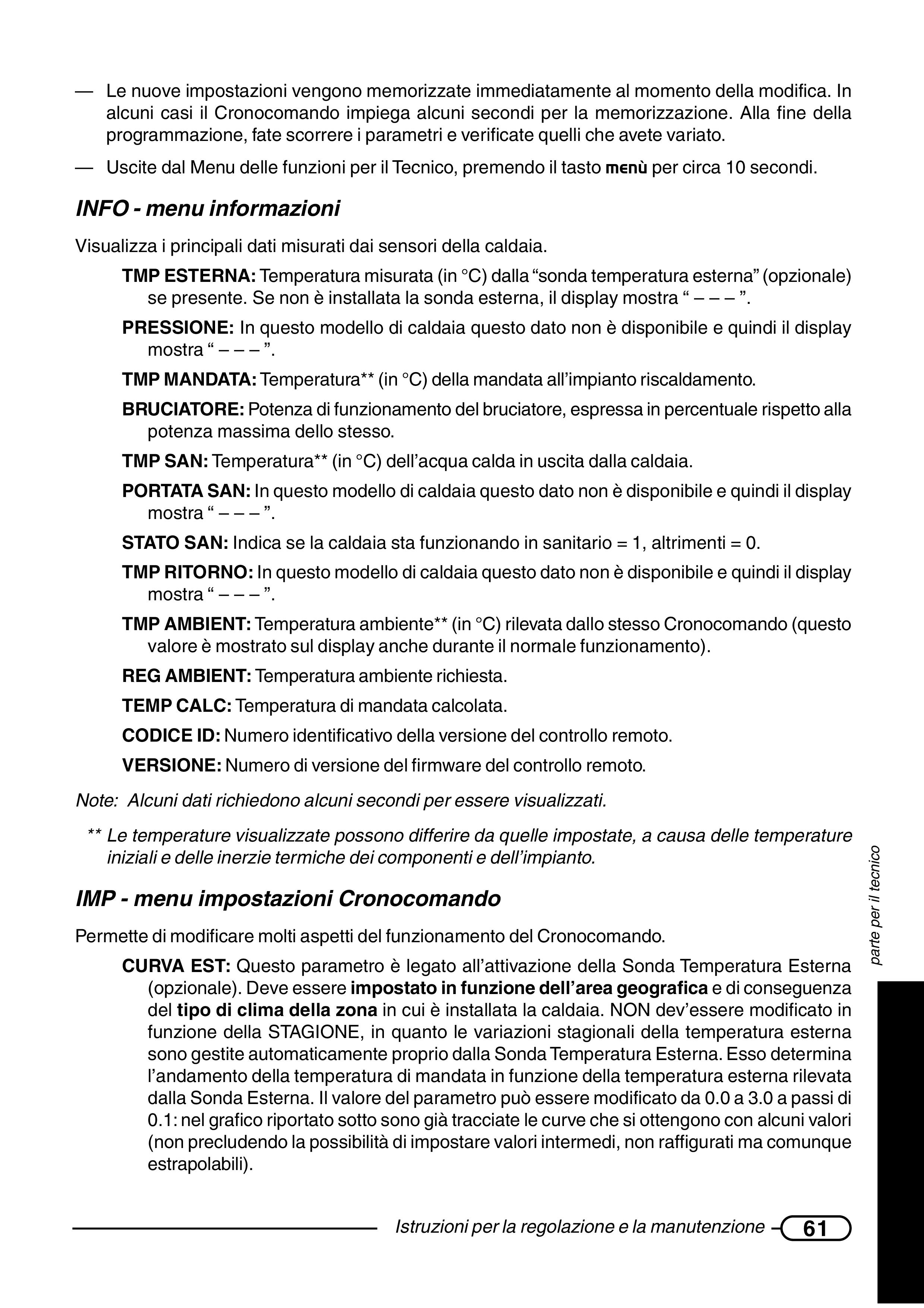 — Le nuove impostazioni vengono memorizzate immediatamente al momento della modifica. In alcuni casi il Cronocomando impiega alcuni secondi per la memorizzazione. Alla fine della programmazione, fate scorrere i parametri e verificate quelli che avete variato.

— Uscite dal Menu delle funzioni per il Tecnico, premendo il tasto menù per circa 10 secondi.

INFO - menu informazioni

Visualizza i principali dati misurati dai sensori della caldaia.

TMP ESTERNA: Temperatura misurata (in °C) dalla “sonda temperatura esterna” (opzionale) se presente. Se non è installata la sonda esterna, il display mostra “ – – – ”.

PRESSIONE: In questo modello di caldaia questo dato non è disponibile e quindi il display mostra “ – – – ”.

TMP MANDATA: Temperatura** (in °C) della mandata all’impianto riscaldamento.

BRUCIATORE: Potenza di funzionamento del bruciatore, espressa in percentuale rispetto alla potenza massima dello stesso.

TMP SAN: Temperatura** (in °C) dell’acqua calda in uscita dalla caldaia.

PORTATA SAN: In questo modello di caldaia questo dato non è disponibile e quindi il display mostra “ – – – ”.

STATO SAN: Indica se la caldaia sta funzionando in sanitario = 1, altrimenti = 0.

TMP RITORNO: In questo modello di caldaia questo dato non è disponibile e quindi il display mostra “ – – – ”.

TMP AMBIENT: Temperatura ambiente** (in °C) rilevata dallo stesso Cronocomando (questo valore è mostrato sul display anche durante il normale funzionamento).

REG AMBIENT: Temperatura ambiente richiesta.

TEMP CALC: Temperatura di mandata calcolata.

CODICE ID: Numero identificativo della versione del controllo remoto.

VERSIONE: Numero di versione del firmware del controllo remoto.

Note: Alcuni dati richiedono alcuni secondi per essere visualizzati.

** Le temperature visualizzate possono differire da quelle impostate, a causa delle temperature iniziali e delle inerzie termiche dei componenti e dell’impianto.

IMP - menu impostazioni Cronocomando

Permette di modificare molti aspetti del funzionamento del Cronocomando.

CURVA EST: Questo parametro è legato all’attivazione della Sonda Temperatura Esterna (opzionale). Deve essere impostato in funzione dell’area geografica e di conseguenza del tipo di clima della zona in cui è installata la caldaia. NON dev’essere modificato in funzione della STAGIONE, in quanto le variazioni stagionali della temperatura esterna sono gestite automaticamente proprio dalla Sonda Temperatura Esterna. Esso determina l’andamento della temperatura di mandata in funzione della temperatura esterna rilevata dalla Sonda Esterna. Il valore del parametro può essere modificato da 0.0 a 3.0 a passi di 0.1: nel grafico riportato sotto sono già tracciate le curve che si ottengono con alcuni valori (non precludendo la possibilità di impostare valori intermedi, non raffigurati ma comunque estrapolabili).

parte per il tecnico

Istruzioni per la regolazione e la manutenzione 61